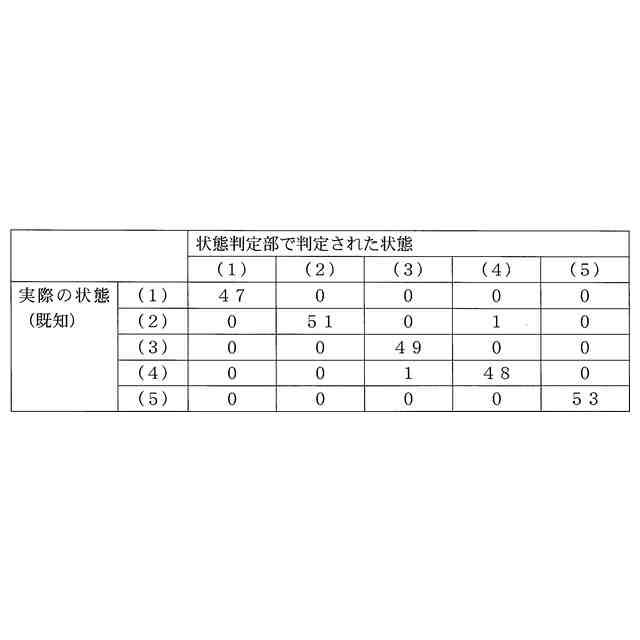 |  |  | 状態判定部で判定された状態 |  |  |  |  |
|---|---|---|---|---|---|---|
|  |  | (1) | (2) | (3) | (4) | (5) |
| 実際の状態(既知) | (1) | 47 | 0 | 0 | 0 | 0 |
|  | (2) | 0 | 51 | 0 | 1 | 0 |
|  | (3) | 0 | 0 | 49 | 0 | 0 |
|  | (4) | 0 | 0 | 1 | 48 | 0 |
|  | (5) | 0 | 0 | 0 | 0 | 53 |